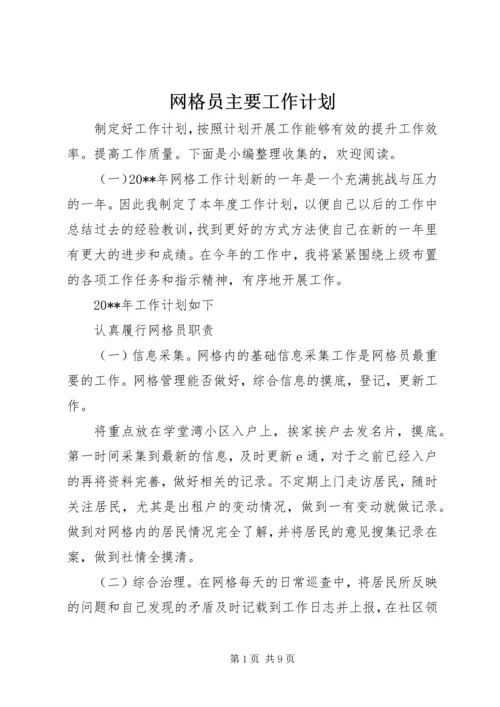 网格员主要工作计划

制定好工作计划，按照计划开展工作能够有效的提升工作效率。提高工作质量。下面是小编整理收集的，欢迎阅读。

（一）20**年网格工作计划新的一年是一个充满挑战与压力的一年。因此我制定了本年度工作计划，以便自己以后的工作中总结过去的经验教训，找到更好的方式方法使自己在新的一年里有更大的进步和成绩。在今年的工作中，我将紧紧围绕上级布置的各项工作任务和指示精神，有序地开展工作。

20**年工作计划如下

认真履行网格员职责

（一）信息采集。网格内的基础信息采集工作是网格员最重要的工作。网格管理能否做好，综合信息的摸底，登记，更新工作。

将重点放在学堂湾小区入户上，挨家挨户去发名片，摸底。第一时间采集到最新的信息，及时更新e通，对于之前已经入户的再将资料完善，做好相关的记录。不定期上门走访居民，随时关注居民，尤其是出租户的变动情况，做到一有变动就做记录。做到对网格内的居民情况完全了解，并将居民的意见搜集记录在案，做到社情全摸清。

（二）综合治理。在网格每天的日常巡查中，将居民所反映的问题和自己发现的矛盾及时记载到工作日志并上报，在社区领

第1页 共9页